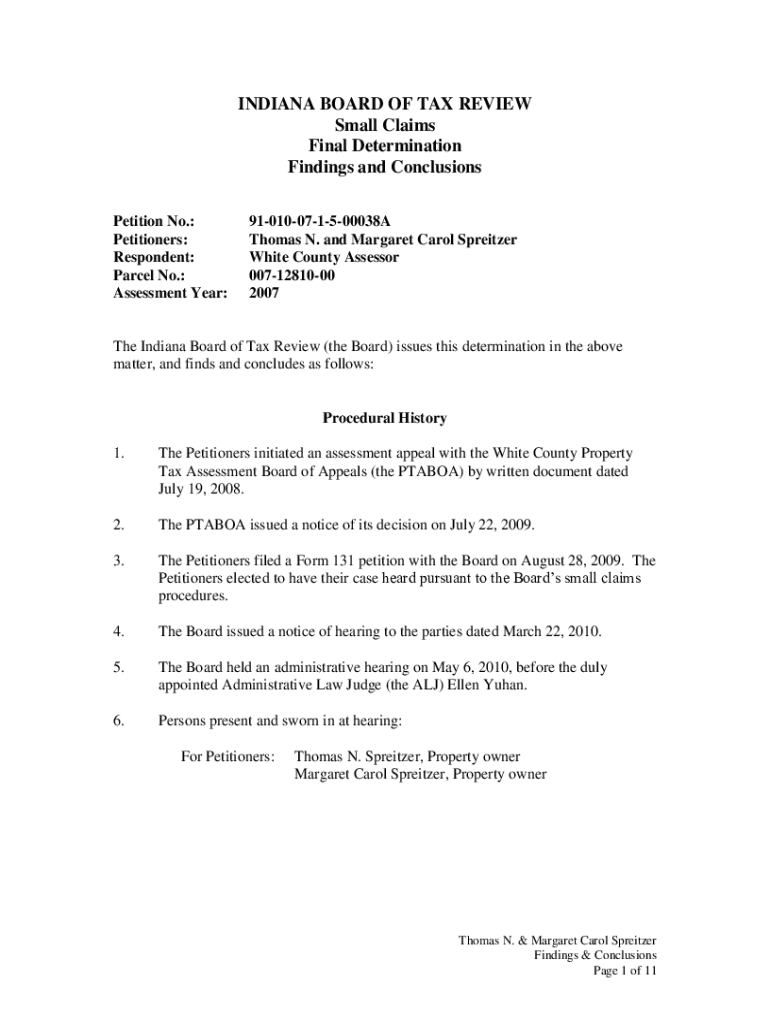 INDIANA BOARD OF TAX REVIEW
Small Claims
Final Determination
Findings and Conclusions

Petition No.: 91-010-07-1-5-00038A
Petitioners: Thomas N. and Margaret Carol Spreitzer
Respondent: White County Assessor
Parcel No.: 007-12810-00
Assessment Year: 2007

The Indiana Board of Tax Review (the Board) issues this determination in the above matter, and finds and concludes as follows:

Procedural History

1. The Petitioners initiated an assessment appeal with the White County Property Tax Assessment Board of Appeals (the PTABOA) by written document dated July 19, 2008.

2. The PTABOA issued a notice of its decision on July 22, 2009.

3. The Petitioners filed a Form 131 petition with the Board on August 28, 2009. The Petitioners elected to have their case heard pursuant to the Board's small claims procedures.

4. The Board issued a notice of hearing to the parties dated March 22, 2010.

5. The Board held an administrative hearing on May 6, 2010, before the duly appointed Administrative Law Judge (the ALJ) Ellen Yuhan.

6. Persons present and sworn in at hearing:

For Petitioners: Thomas N. Spreitzer, Property owner
Margaret Carol Spreitzer, Property owner

Thomas N. & Margaret Carol Spreitzer
Findings & Conclusions
Page 1 of 11